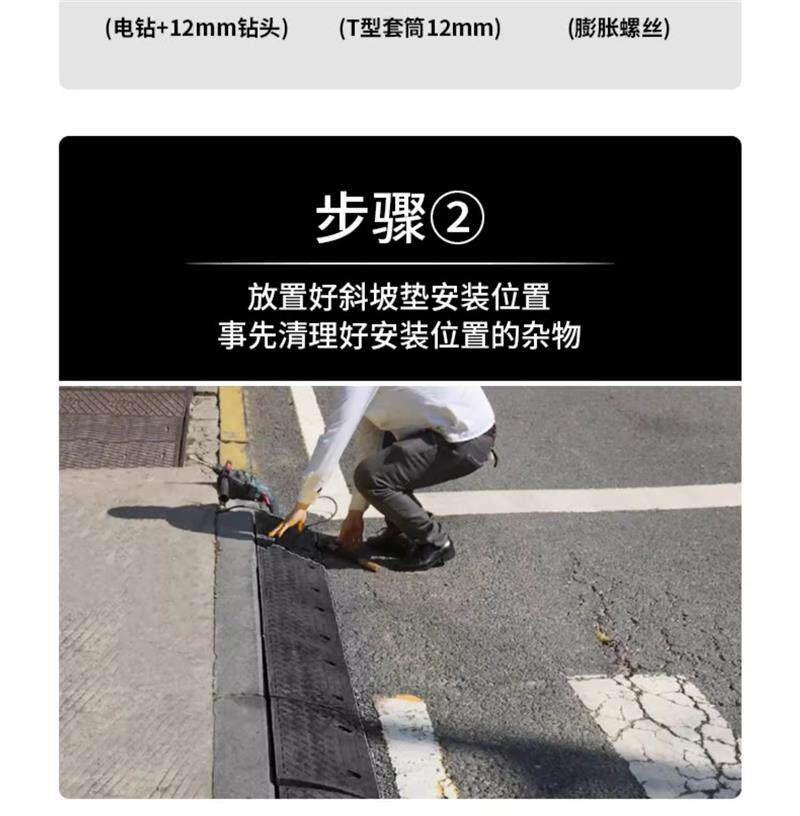 (电钻+12mm钻头)　(T型套筒12mm)　(膨胀螺丝)

步骤②

放置好斜坡垫安装位置
事先清理好安装位置的杂物